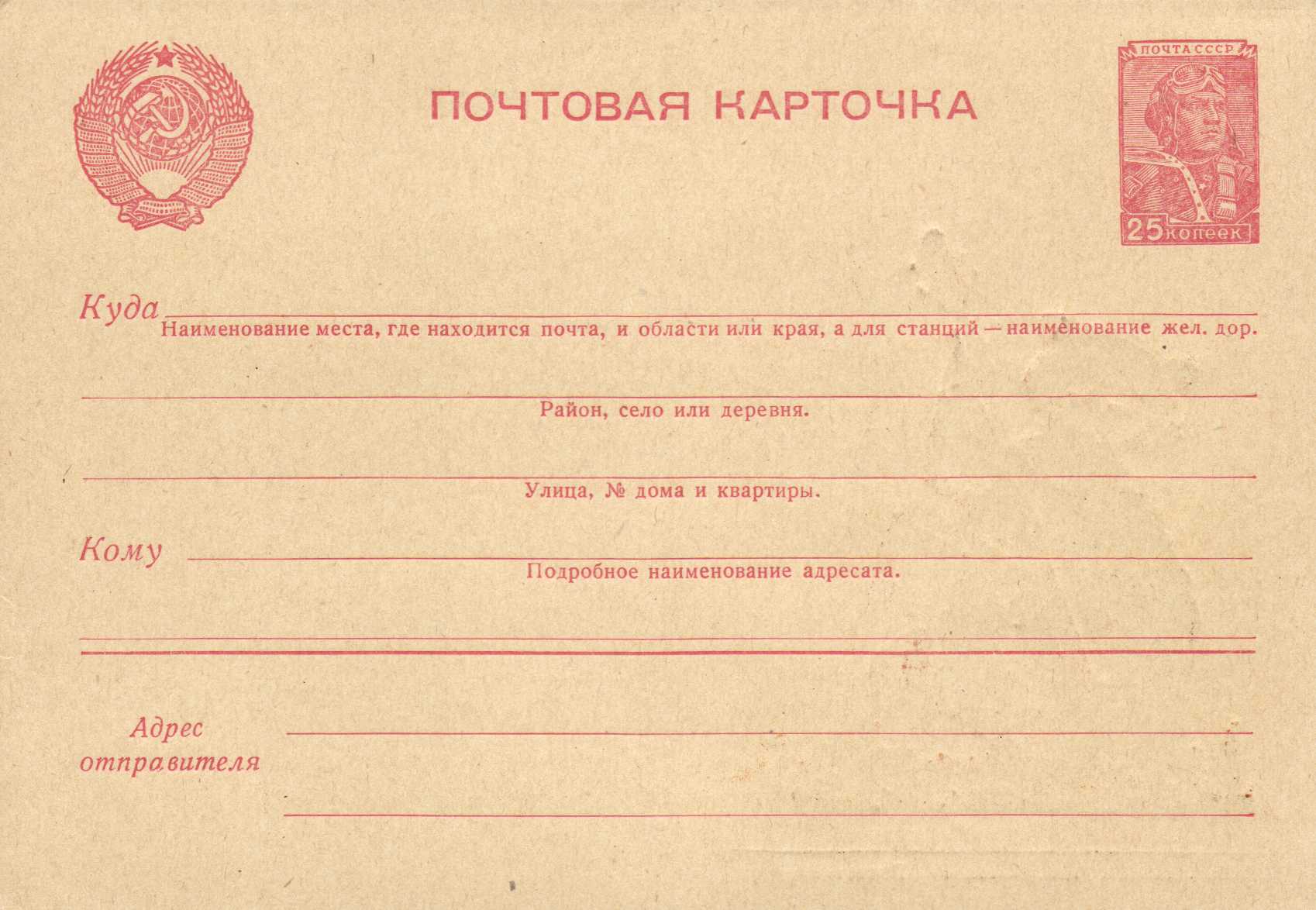 ПОЧТОВАЯ КАРТОЧКА

ПОЧТА СССР

25 копеек

Куда

Наименование места, где находится почта, и области или края, а для станций — наименование жел. дор.

Район, село или деревня.

Улица, № дома и квартиры.

Кому

Подробное наименование адресата.

Адрес отправителя